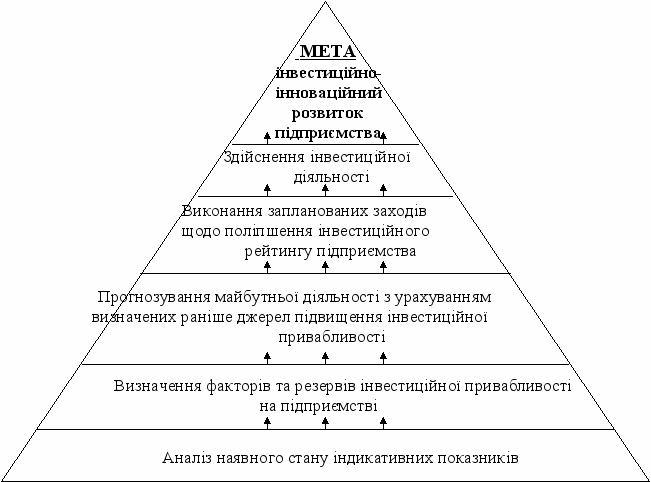 МЕТА
інвестиційно-інноваційний розвиток підприємства

Здійснення інвестиційної діяльності

Виконання запланованих заходів щодо поліпшення інвестиційного рейтингу підприємства

Прогнозування майбутньої діяльності з урахуванням визначених раніше джерел підвищення інвестиційної привабливості

Визначення факторів та резервів інвестиційної привабливості на підприємстві

Аналіз наявного стану індикативних показників